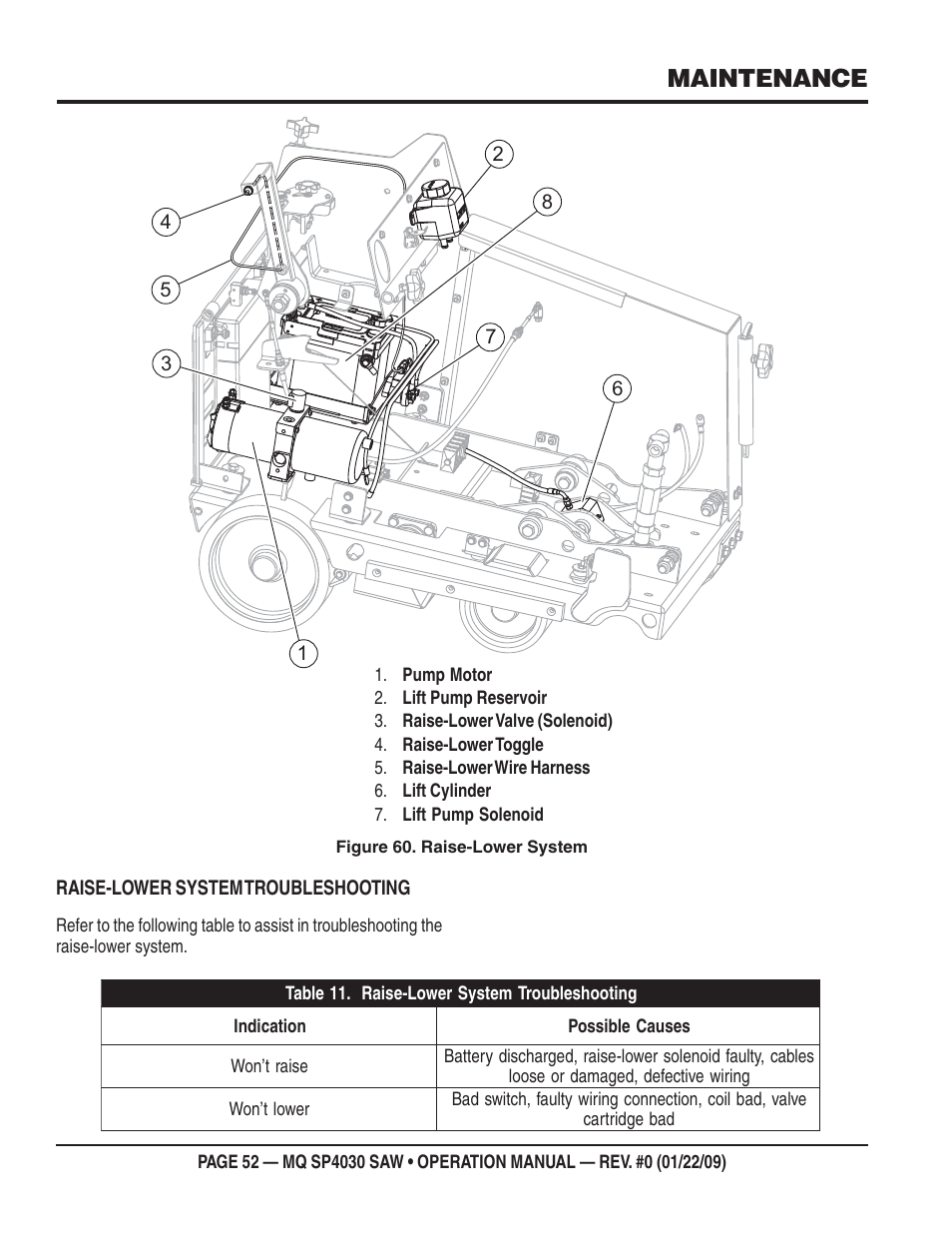 MAINTENANCE

2
8
4
5
7
3
6
1

1. Pump Motor
2. Lift Pump Reservoir
3. Raise-Lower Valve (Solenoid)
4. Raise-Lower Toggle
5. Raise-Lower Wire Harness
6. Lift Cylinder
7. Lift Pump Solenoid

Figure 60. Raise-Lower System

RAISE-LOWER SYSTEM TROUBLESHOOTING

Refer to the following table to assist in troubleshooting the raise-lower system.

Table 11. Raise-Lower System Troubleshooting

| Indication | Possible Causes |
|---|---|
| Won't raise | Battery discharged, raise-lower solenoid faulty, cables loose or damaged, defective wiring |
| Won't lower | Bad switch, faulty wiring connection, coil bad, valve cartridge bad |

PAGE 52 — MQ SP4030 SAW • OPERATION MANUAL — REV. #0 (01/22/09)